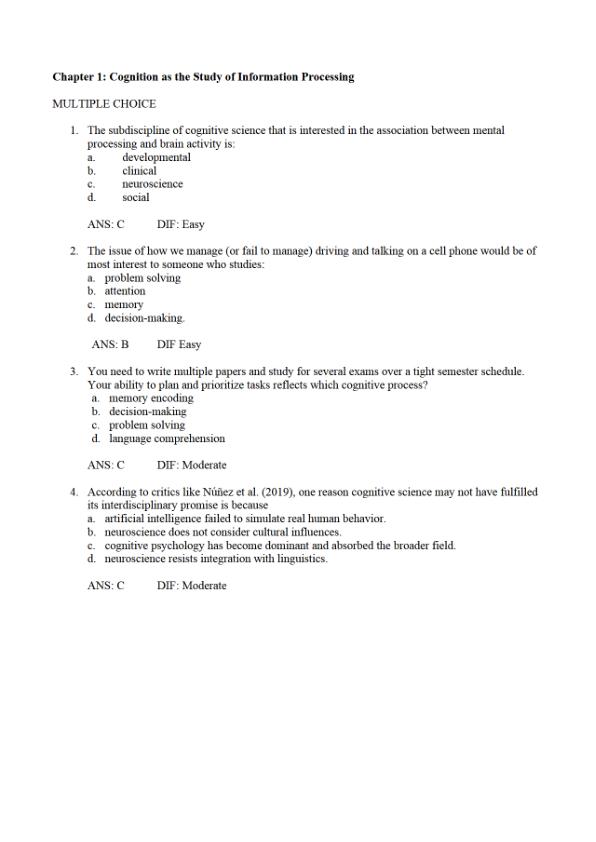 Chapter 1: Cognition as the Study of Information Processing

MULTIPLE CHOICE

1. The subdiscipline of cognitive science that is interested in the association between mental processing and brain activity is:
a. developmental
b. clinical
c. neuroscience
d. social

ANS: C DIF: Easy

2. The issue of how we manage (or fail to manage) driving and talking on a cell phone would be of most interest to someone who studies:
a. problem solving
b. attention
c. memory
d. decision-making.

ANS: B DIF Easy

3. You need to write multiple papers and study for several exams over a tight semester schedule. Your ability to plan and prioritize tasks reflects which cognitive process?
a. memory encoding
b. decision-making
c. problem solving
d. language comprehension

ANS: C DIF: Moderate

4. According to critics like Núñez et al. (2019), one reason cognitive science may not have fulfilled its interdisciplinary promise is because
a. artificial intelligence failed to simulate real human behavior.
b. neuroscience does not consider cultural influences.
c. cognitive psychology has become dominant and absorbed the broader field.
d. neuroscience resists integration with linguistics.

ANS: C DIF: Moderate